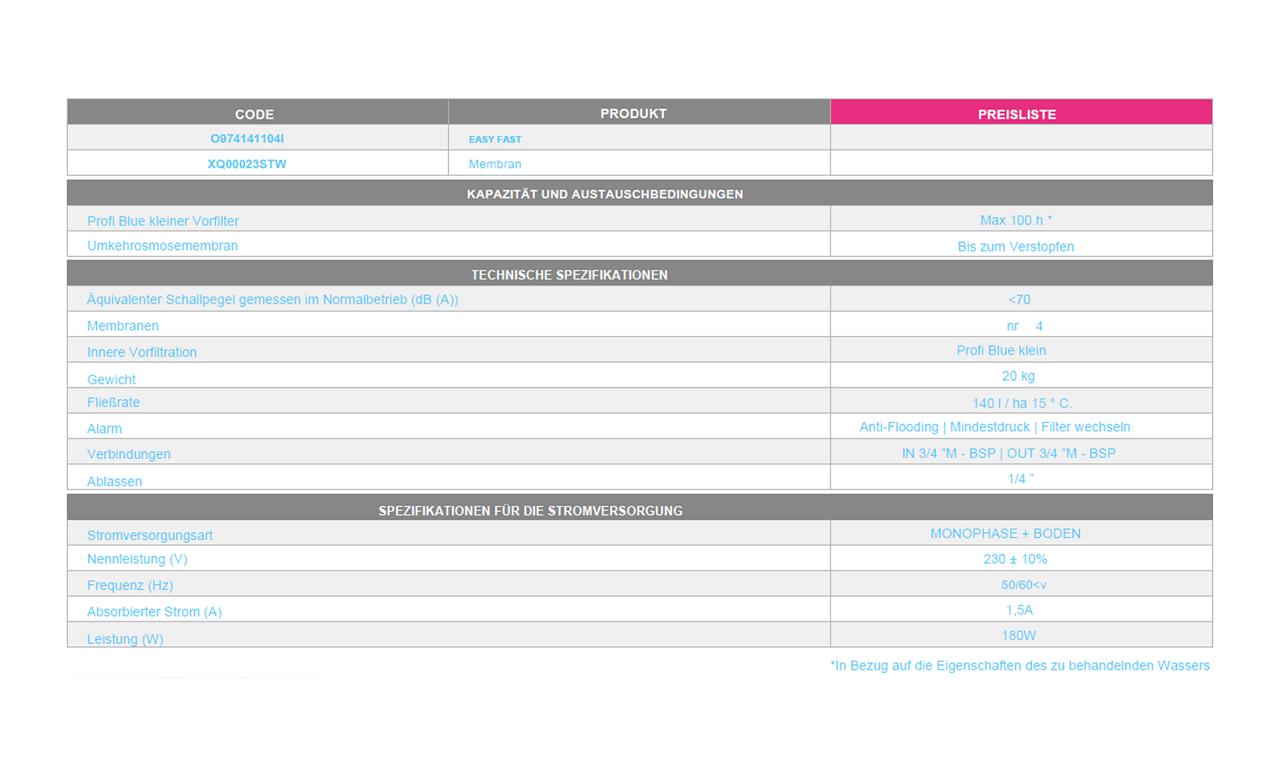 | CODE | PRODUKT | PREISLISTE |
|---|---|---|
| O974141104I | EASY FAST | |
| XQ00023STW | Membran | |

KAPAZITÄT UND AUSTAUSCHBEDINGUNGEN

| | |
|---|---|
| Profi Blue kleiner Vorfilter | Max 100 h * |
| Umkehrosmosemembran | Bis zum Verstopfen |

TECHNISCHE SPEZIFIKATIONEN

| | |
|---|---|
| Äquivalenter Schallpegel gemessen im Normalbetrieb (dB (A)) | <70 |
| Membranen | nr 4 |
| Innere Vorfiltration | Profi Blue klein |
| Gewicht | 20 kg |
| Fließrate | 140 l / ha 15 ° C. |
| Alarm | Anti-Flooding \| Mindestdruck \| Filter wechseln |
| Verbindungen | IN 3/4 "M - BSP \| OUT 3/4 "M - BSP |
| Ablassen | 1/4 " |

SPEZIFIKATIONEN FÜR DIE STROMVERSORGUNG

| | |
|---|---|
| Stromversorgungsart | MONOPHASE + BODEN |
| Nennleistung (V) | 230 ± 10% |
| Frequenz (Hz) | 50/60<v |
| Absorbierter Strom (A) | 1,5A |
| Leistung (W) | 180W |

*In Bezug auf die Eigenschaften des zu behandelnden Wassers